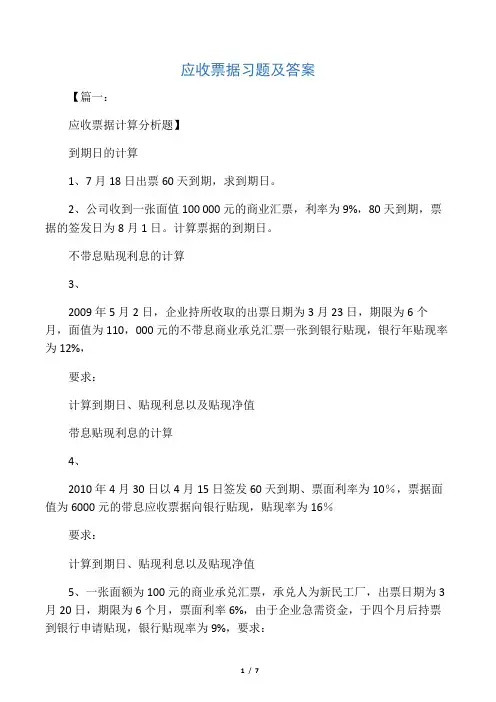 应收票据习题及答案

【篇一：

应收票据计算分析题】

到期日的计算

1、7 月 18 日出票 60 天到期，求到期日。

2、公司收到一张面值 100 000 元的商业汇票，利率为 9%，80 天到期，票据的签发日为 8 月 1 日。计算票据的到期日。

不带息贴现利息的计算

3、

2009 年 5 月 2 日，企业持所收取的出票日期为 3 月 23 日，期限为 6 个月，面值为 110，000 元的不带息商业承兑汇票一张到银行贴现，银行年贴现率为 12%，

要求：

计算到期日、贴现利息以及贴现净值

带息贴现利息的计算

4、

2010 年 4 月 30 日以 4 月 15 日签发 60 天到期、票面利率为 10%，票据面值为 6000 元的带息应收票据向银行贴现，贴现率为 16%

要求：

计算到期日、贴现利息以及贴现净值

5、一张面额为 100 元的商业承兑汇票，承兑人为新民工厂，出票日期为 3 月 20 日，期限为 6 个月，票面利率 6%，由于企业急需资金，于四个月后持票到银行申请贴现，银行贴现率为 9%，要求：

1 / 7